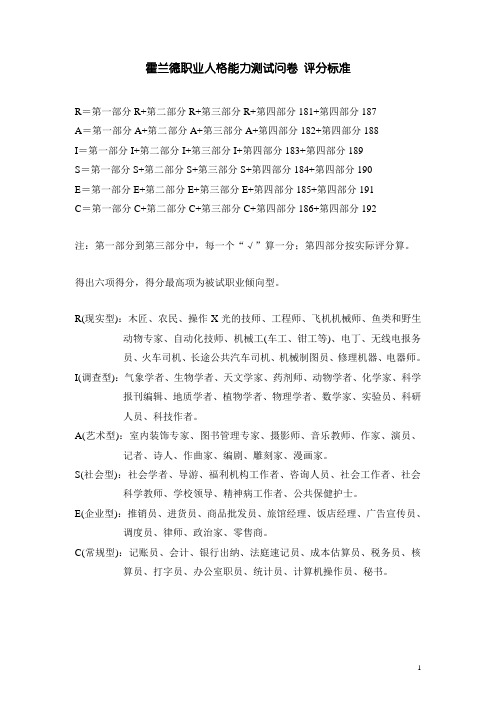 霍兰德职业人格能力测试问卷 评分标准

R＝第一部分 R+第二部分 R+第三部分 R+第四部分 181+第四部分 187
A＝第一部分 A+第二部分 A+第三部分 A+第四部分 182+第四部分 188
I＝第一部分 I+第二部分 I+第三部分 I+第四部分 183+第四部分 189
S＝第一部分 S+第二部分 S+第三部分 S+第四部分 184+第四部分 190
E＝第一部分 E+第二部分 E+第三部分 E+第四部分 185+第四部分 191
C＝第一部分 C+第二部分 C+第三部分 C+第四部分 186+第四部分 192

注：第一部分到第三部分中，每一个“√”算一分；第四部分按实际评分算。

得出六项得分，得分最高项为被试职业倾向型。

R(现实型)：木匠、农民、操作 X 光的技师、工程师、飞机机械师、鱼类和野生动物专家、自动化技师、机械工(车工、钳工等)、电工、无线电报务员、火车司机、长途公共汽车司机、机械制图员、修理机器、电器师。
I(调查型)：气象学者、生物学者、天文学家、药剂师、动物学者、化学家、科学报刊编辑、地质学者、植物学者、物理学者、数学家、实验员、科研人员、科技作者。
A(艺术型)：室内装饰专家、图书管理专家、摄影师、音乐教师、作家、演员、记者、诗人、作曲家、编剧、雕刻家、漫画家。
S(社会型)：社会学者、导游、福利机构工作者、咨询人员、社会工作者、社会科学教师、学校领导、精神病工作者、公共保健护士。
E(企业型)：推销员、进货员、商品批发员、旅馆经理、饭店经理、广告宣传员、调度员、律师、政治家、零售商。
C(常规型)：记账员、会计、银行出纳、法庭速记员、成本估算员、税务员、核算员、打字员、办公室职员、统计员、计算机操作员、秘书。

1